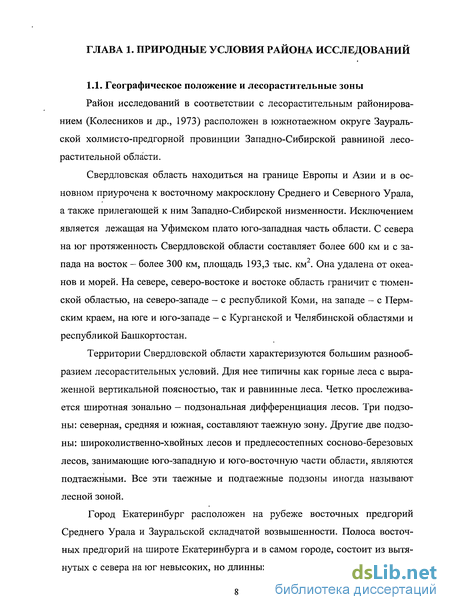 ГЛАВА 1. ПРИРОДНЫЕ УСЛОВИЯ РАЙОНА ИССЛЕДОВАНИЙ

1.1. Географическое положение и лесорастительные зоны

Район исследований в соответствии с лесорастительным районированием (Колесников и др., 1973) расположен в южнотаежном округе Зауральской холмисто-предгорной провинции Западно-Сибирской равниной лесорастительной области.

Свердловская область находиться на границе Европы и Азии и в основном приурочена к восточному макросклону Среднего и Северного Урала, а также прилегающей к ним Западно-Сибирской низменности. Исключением является лежащая на Уфимском плато юго-западная часть области. С севера на юг протяженность Свердловской области составляет более 600 км и с запада на восток – более 300 км, площадь 193,3 тыс. км$^2$. Она удалена от океанов и морей. На севере, северо-востоке и востоке область граничит с тюменской областью, на северо-западе – с республикой Коми, на западе – с Пермским краем, на юге и юго-западе – с Курганской и Челябинской областями и республикой Башкортостан.

Территории Свердловской области характеризуются большим разнообразием лесорастительных условий. Для нее типичны как горные леса с выраженной вертикальной поясностью, так и равнинные леса. Четко прослеживается широтная зонально – подзональная дифференциация лесов. Три подзоны: северная, средняя и южная, составляют таежную зону. Другие две подзоны: широколиственно-хвойных лесов и предлесостепных сосново-березовых лесов, занимающие юго-западную и юго-восточную части области, являются подтаежными. Все эти таежные и подтаежные подзоны иногда называют лесной зоной.

Город Екатеринбург расположен на рубеже восточных предгорий Среднего Урала и Зауральской складчатой возвышенности. Полоса восточных предгорий на широте Екатеринбурга и в самом городе, состоит из вытянутых с севера на юг невысоких, но длинны:

8

dsLib.net
библиотека диссертаций